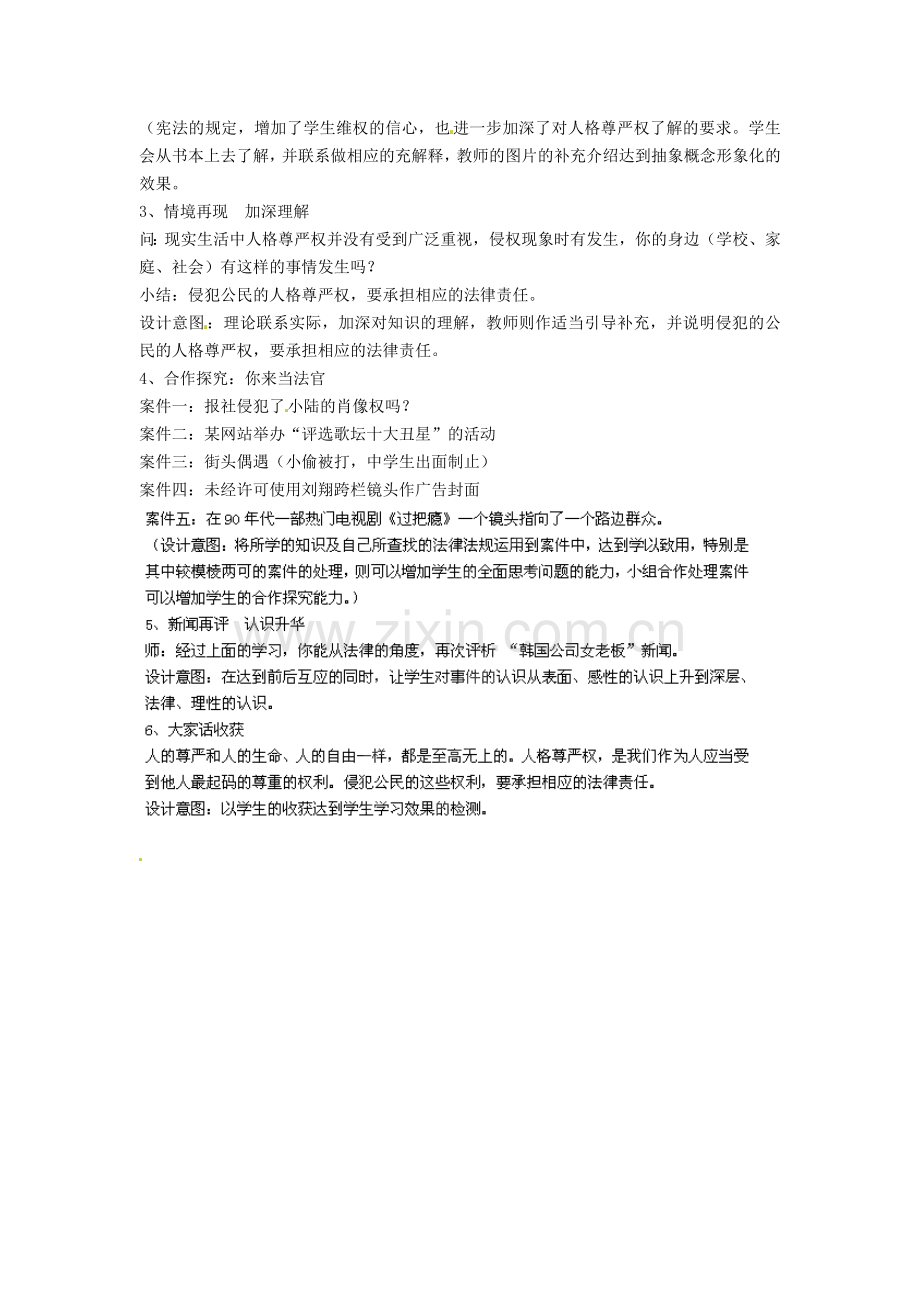 （宪法的规定，增加了学生维权的信心，也进一步加深了对人格尊严权了解的要求。学生会从书本上去了解，并联系做相应的充解释，教师的图片的补充介绍达到抽象概念形象化的效果。

3、情境再现 加深理解

问：现实生活中人格尊严权并没有受到广泛重视，侵权现象时有发生，你的身边（学校、家庭、社会）有这样的事情发生吗？

小结：侵犯公民的人格尊严权，要承担相应的法律责任。

设计意图：理论联系实际，加深对知识的理解，教师则作适当引导补充，并说明侵犯的公民的人格尊严权，要承担相应的法律责任。

4、合作探究：你来当法官

案件一：报社侵犯了小陆的肖像权吗？

案件二：某网站举办“评选歌坛十大丑星”的活动

案件三：街头偶遇（小偷被打，中学生出面制止）

案件四：未经许可使用刘翔跨栏镜头作广告封面

案件五：在90年代一部热门电视剧《过把瘾》一个镜头指向了一个路边群众。

（设计意图：将所学的知识及自己所查找的法律法规运用到案件中，达到学以致用，特别是其中较模棱两可的案件的处理，则可以增加学生的全面思考问题的能力，小组合作处理案件可以增加学生的合作探究能力。）

5、新闻再评 认识升华

师：经过上面的学习，你能从法律的角度，再次评析 “韩国公司女老板”新闻。

设计意图：在达到前后互应的同时，让学生对事件的认识从表面、感性的认识上升到深层、法律、理性的认识。

6、大家话收获

人的尊严和人的生命、人的自由一样，都是至高无上的。人格尊严权，是我们作为人应当受到他人最起码的尊重的权利。侵犯公民的这些权利，要承担相应的法律责任。

设计意图：以学生的收获达到学生学习效果的检测。

www.zixin.com.cn